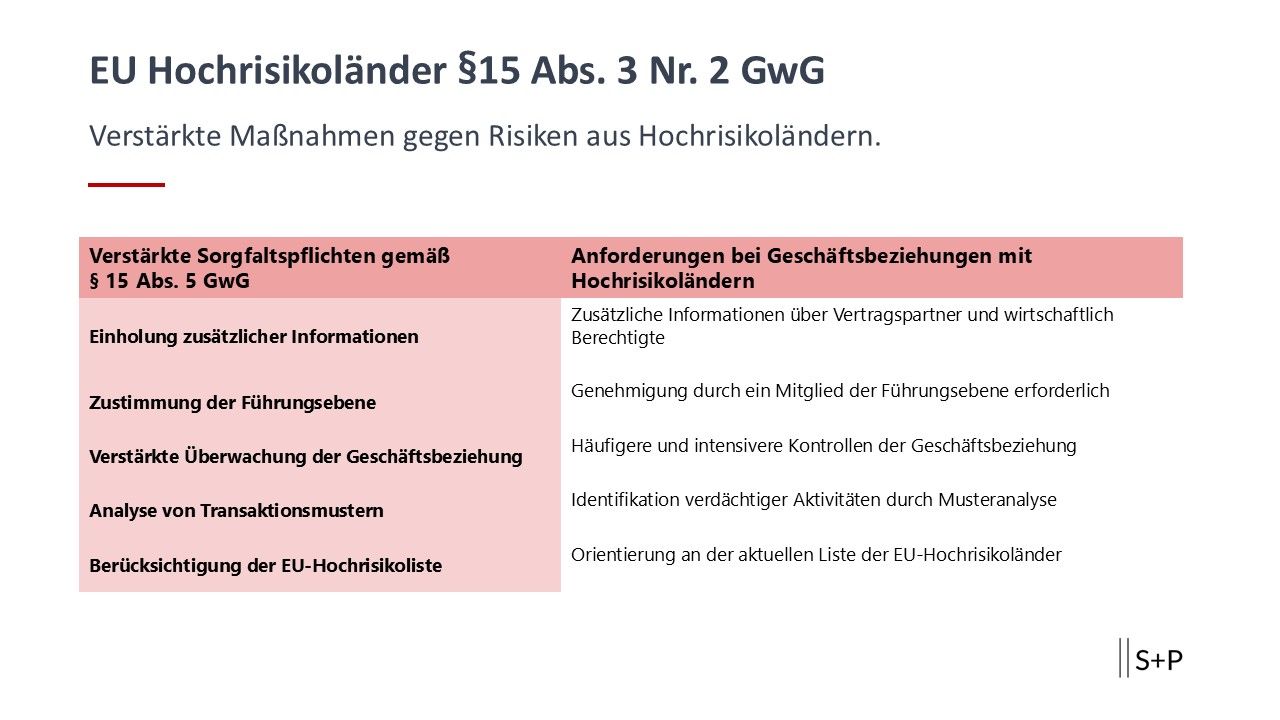 EU Hochrisikoländer §15 Abs. 3 Nr. 2 GwG

Verstärkte Maßnahmen gegen Risiken aus Hochrisikoländern.

| Verstärkte Sorgfaltspflichten gemäß § 15 Abs. 5 GwG | Anforderungen bei Geschäftsbeziehungen mit Hochrisikoländern |
|---|---|
| Einholung zusätzlicher Informationen | Zusätzliche Informationen über Vertragspartner und wirtschaftlich Berechtigte |
| Zustimmung der Führungsebene | Genehmigung durch ein Mitglied der Führungsebene erforderlich |
| Verstärkte Überwachung der Geschäftsbeziehung | Häufigere und intensivere Kontrollen der Geschäftsbeziehung |
| Analyse von Transaktionsmustern | Identifikation verdächtiger Aktivitäten durch Musteranalyse |
| Berücksichtigung der EU-Hochrisikoliste | Orientierung an der aktuellen Liste der EU-Hochrisikoländer |

S+P